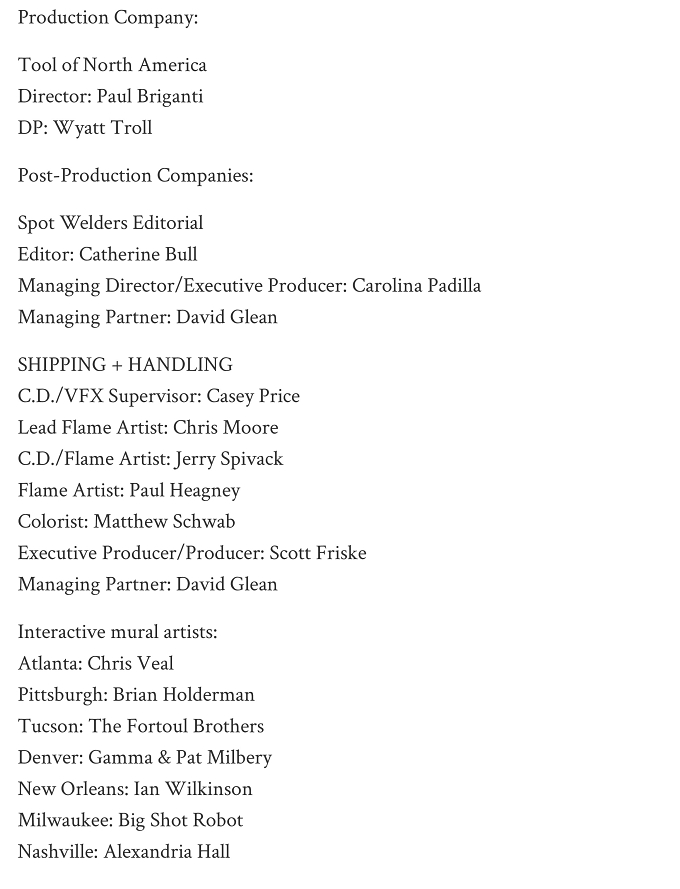 Production Company:

Tool of North America
Director: Paul Briganti
DP: Wyatt Troll

Post-Production Companies:

Spot Welders Editorial
Editor: Catherine Bull
Managing Director/Executive Producer: Carolina Padilla
Managing Partner: David Glean

SHIPPING + HANDLING
C.D./VFX Supervisor: Casey Price
Lead Flame Artist: Chris Moore
C.D./Flame Artist: Jerry Spivack
Flame Artist: Paul Heagney
Colorist: Matthew Schwab
Executive Producer/Producer: Scott Friske
Managing Partner: David Glean

Interactive mural artists:
Atlanta: Chris Veal
Pittsburgh: Brian Holderman
Tucson: The Fortoul Brothers
Denver: Gamma & Pat Milbery
New Orleans: Ian Wilkinson
Milwaukee: Big Shot Robot
Nashville: Alexandria Hall